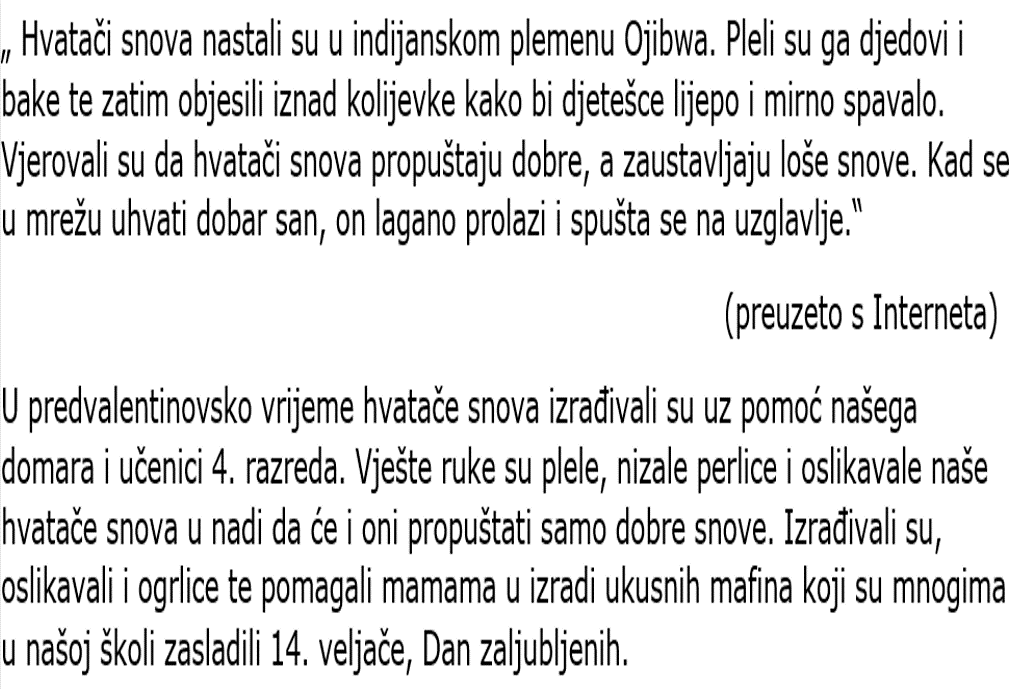 „ Hvatači snova nastali su u indijanskom plemenu Ojibwa. Pleli su ga djedovi i bake te zatim objesili iznad kolijevke kako bi djetešce lijepo i mirno spavalo. Vjerovali su da hvatači snova propuštaju dobre, a zaustavljaju loše snove. Kad se u mrežu uhvati dobar san, on lagano prolazi i spušta se na uzglavlje."

(preuzeto s Interneta)

U predvalentinovsko vrijeme hvatače snova izrađivali su uz pomoć našega domara i učenici 4. razreda. Vješte ruke su plele, nizale perlice i oslikavale naše hvatače snova u nadi da će i oni propuštati samo dobre snove. Izrađivali su, oslikavali i ogrlice te pomagali mamama u izradi ukusnih mafina koji su mnogima u našoj školi zasladili 14. veljače, Dan zaljubljenih.